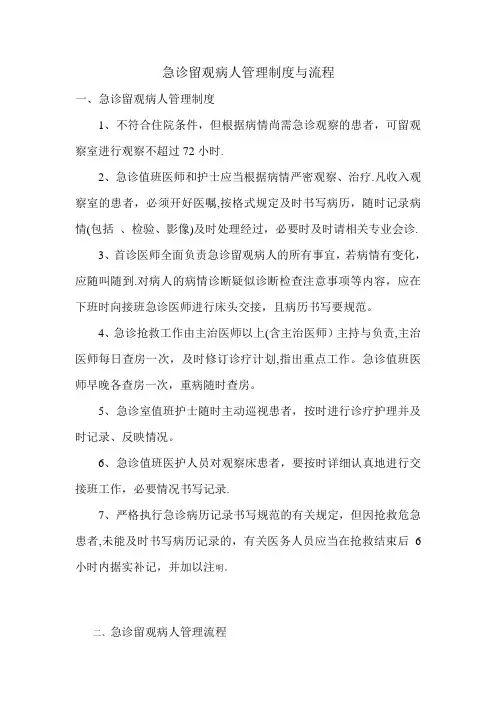 急诊留观病人管理制度与流程

一、急诊留观病人管理制度

1、不符合住院条件，但根据病情尚需急诊观察的患者，可留观察室进行观察不超过 72 小时.

2、急诊值班医师和护士应当根据病情严密观察、治疗.凡收入观察室的患者，必须开好医嘱,按格式规定及时书写病历，随时记录病情(包括 、检验、影像)及时处理经过，必要时及时请相关专业会诊.

3、首诊医师全面负责急诊留观病人的所有事宜，若病情有变化，应随叫随到.对病人的病情诊断疑似诊断检查注意事项等内容，应在下班时向接班急诊医师进行床头交接，且病历书写要规范。

4、急诊抢救工作由主治医师以上(含主治医师）主持与负责,主治医师每日查房一次，及时修订诊疗计划,指出重点工作。急诊值班医师早晚各查房一次，重病随时查房。

5、急诊室值班护士随时主动巡视患者，按时进行诊疗护理并及时记录、反映情况。

6、急诊值班医护人员对观察床患者，要按时详细认真地进行交接班工作，必要情况书写记录.

7、严格执行急诊病历记录书写规范的有关规定，但因抢救危急患者,未能及时书写病历记录的，有关医务人员应当在抢救结束后 6 小时内据实补记，并加以注明.

二、急诊留观病人管理流程